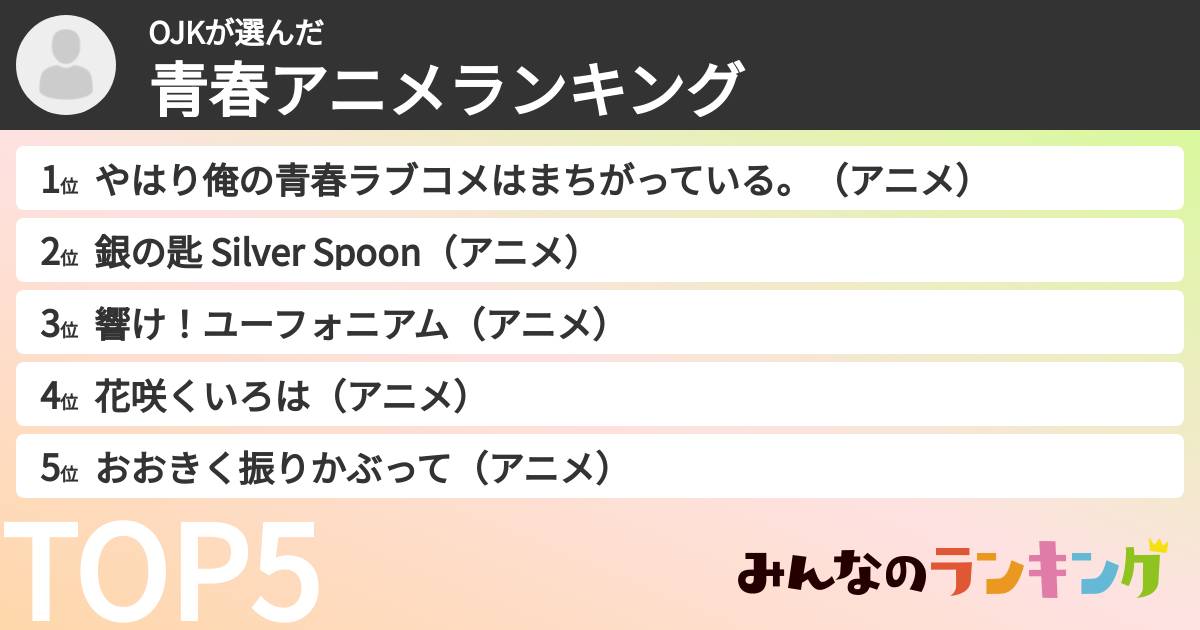 OJKが選んだ
青春アニメランキング

1位 やはり俺の青春ラブコメはまちがっている。（アニメ）
2位 銀の匙 Silver Spoon（アニメ）
3位 響け！ユーフォニアム（アニメ）
4位 花咲くいろは（アニメ）
5位 おおきく振りかぶって（アニメ）

TOP5

みんなのランキング